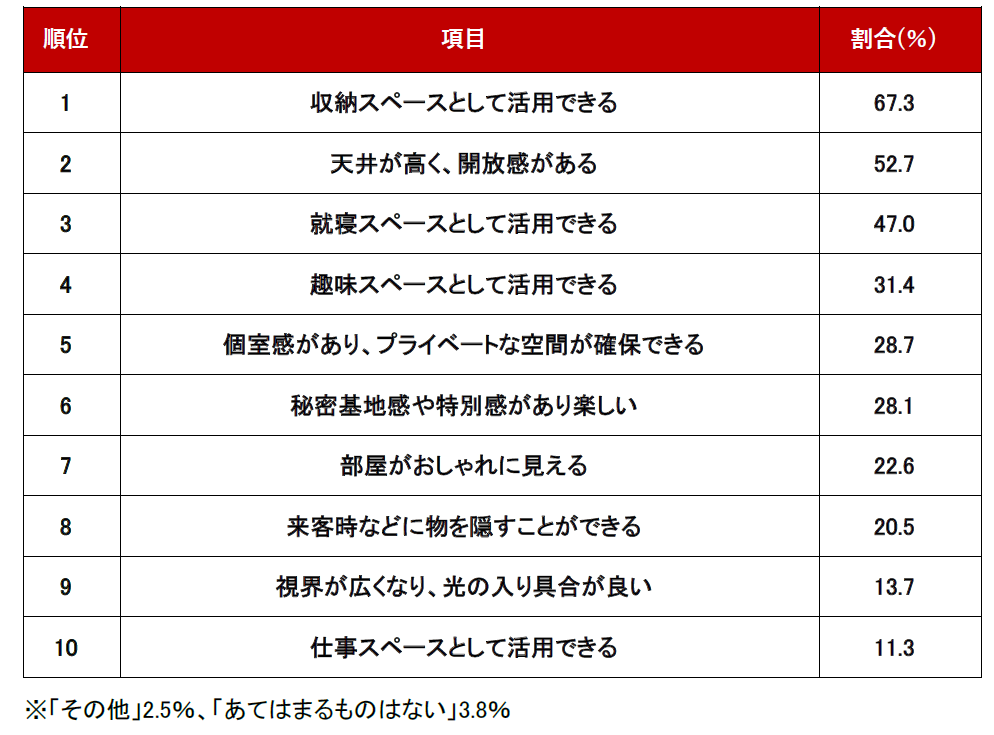 | 順位 | 項目 | 割合(%) |
|---|---|---|
| 1 | 収納スペースとして活用できる | 67.3 |
| 2 | 天井が高く、開放感がある | 52.7 |
| 3 | 就寝スペースとして活用できる | 47.0 |
| 4 | 趣味スペースとして活用できる | 31.4 |
| 5 | 個室感があり、プライベートな空間が確保できる | 28.7 |
| 6 | 秘密基地感や特別感があり楽しい | 28.1 |
| 7 | 部屋がおしゃれに見える | 22.6 |
| 8 | 来客時などに物を隠すことができる | 20.5 |
| 9 | 視界が広くなり、光の入り具合が良い | 13.7 |
| 10 | 仕事スペースとして活用できる | 11.3 |

※「その他」2.5%、「あてはまるものはない」3.8%